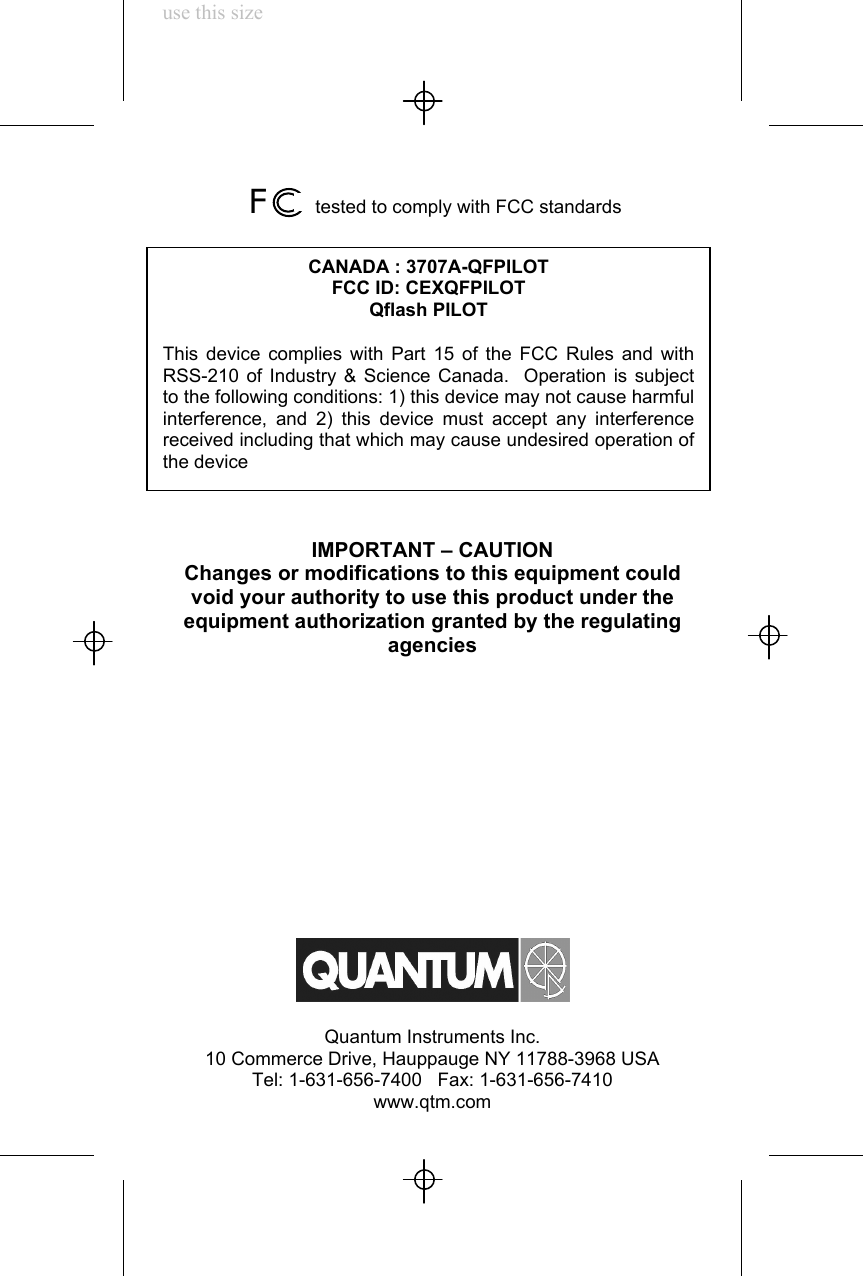 use this size

FC tested to comply with FCC standards

CANADA : 3707A-QFPILOT
FCC ID: CEXQFPILOT
Qflash PILOT

This device complies with Part 15 of the FCC Rules and with RSS-210 of Industry & Science Canada. Operation is subject to the following conditions: 1) this device may not cause harmful interference, and 2) this device must accept any interference received including that which may cause undesired operation of the device

IMPORTANT – CAUTION
Changes or modifications to this equipment could void your authority to use this product under the equipment authorization granted by the regulating agencies

QUANTUM

Quantum Instruments Inc.
10 Commerce Drive, Hauppauge NY 11788-3968 USA
Tel: 1-631-656-7400 Fax: 1-631-656-7410
www.qtm.com